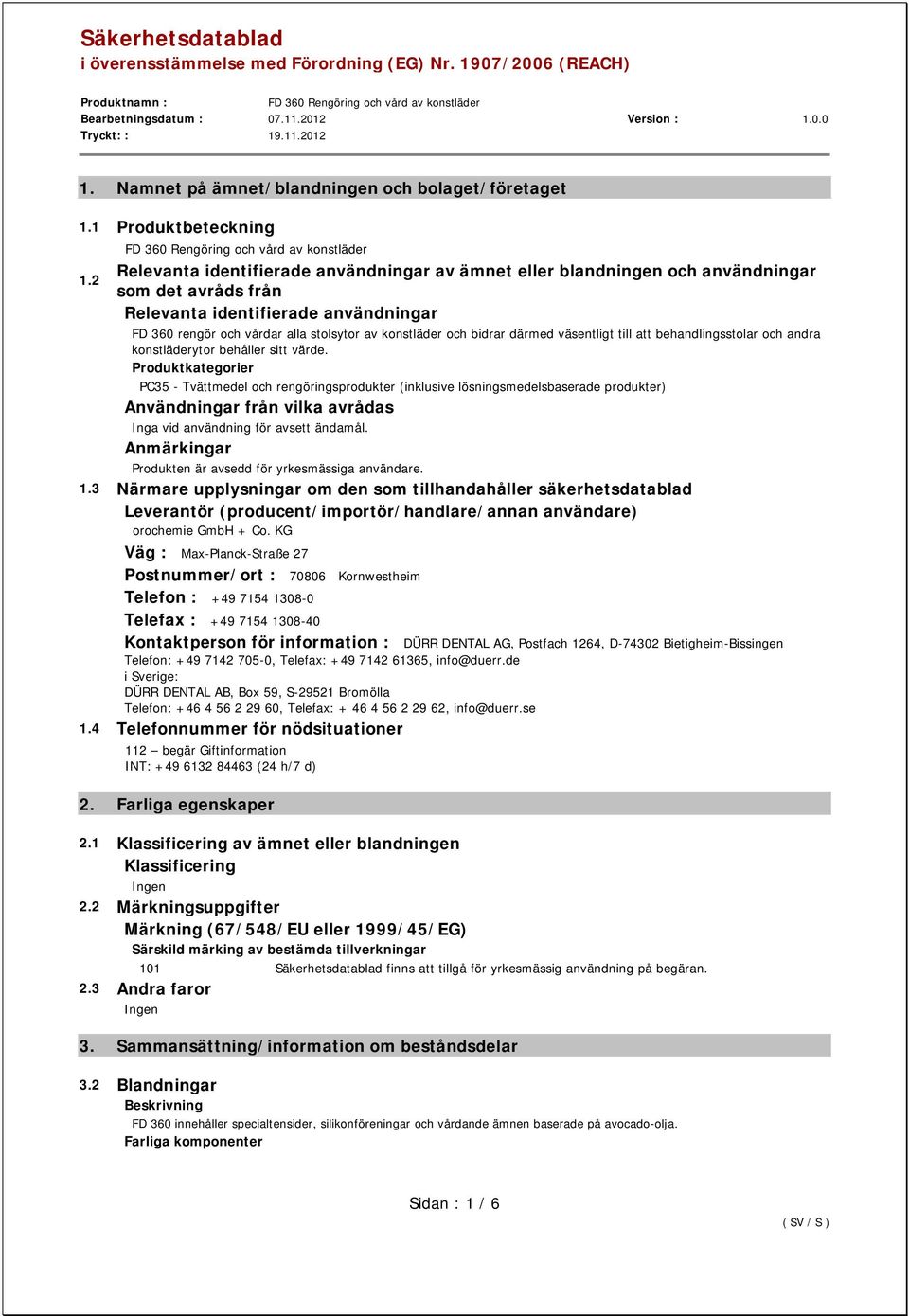 Säkerhetsdatablad
i överensstämmelse med Förordning (EG) Nr. 1907/2006 (REACH)

Produktnamn : FD 360 Rengöring och vård av konstläder
Bearbetningsdatum : 07.11.2012 Version : 1.0.0
Tryckt: : 19.11.2012

1. Namnet på ämnet/blandningen och bolaget/företaget

1.1 Produktbeteckning
FD 360 Rengöring och vård av konstläder

1.2 Relevanta identifierade användningar av ämnet eller blandningen och användningar som det avråds från
Relevanta identifierade användningar
FD 360 rengör och vårdar alla stolsytor av konstläder och bidrar därmed väsentligt till att behandlingsstolar och andra konstläderytor behåller sitt värde.
Produktkategorier
PC35 - Tvättmedel och rengöringsprodukter (inklusive lösningsmedelsbaserade produkter)
Användningar från vilka avrådas
Inga vid användning för avsett ändamål.
Anmärkingar
Produkten är avsedd för yrkesmässiga användare.

1.3 Närmare upplysningar om den som tillhandahåller säkerhetsdatablad
Leverantör (producent/importör/handlare/annan användare)
orochemie GmbH + Co. KG
Väg : Max-Planck-Straße 27
Postnummer/ort : 70806 Kornwestheim
Telefon : +49 7154 1308-0
Telefax : +49 7154 1308-40
Kontaktperson för information : DÜRR DENTAL AG, Postfach 1264, D-74302 Bietigheim-Bissingen
Telefon: +49 7142 705-0, Telefax: +49 7142 61365, info@duerr.de
i Sverige:
DÜRR DENTAL AB, Box 59, S-29521 Bromölla
Telefon: +46 4 56 2 29 60, Telefax: + 46 4 56 2 29 62, info@duerr.se

1.4 Telefonnummer för nödsituationer
112 – begär Giftinformation
INT: +49 6132 84463 (24 h/7 d)

2. Farliga egenskaper

2.1 Klassificering av ämnet eller blandningen
Klassificering
Ingen

2.2 Märkningsuppgifter
Märkning (67/548/EU eller 1999/45/EG)
Särskild märking av bestämda tillverkningar
101 Säkerhetsdatablad finns att tillgå för yrkesmässig användning på begäran.

2.3 Andra faror
Ingen

3. Sammansättning/information om beståndsdelar

3.2 Blandningar
Beskrivning
FD 360 innehåller specialtensider, silikonföreningar och vårdande ämnen baserade på avocado-olja.
Farliga komponenter

Sidan : 1 / 6

( SV / S )